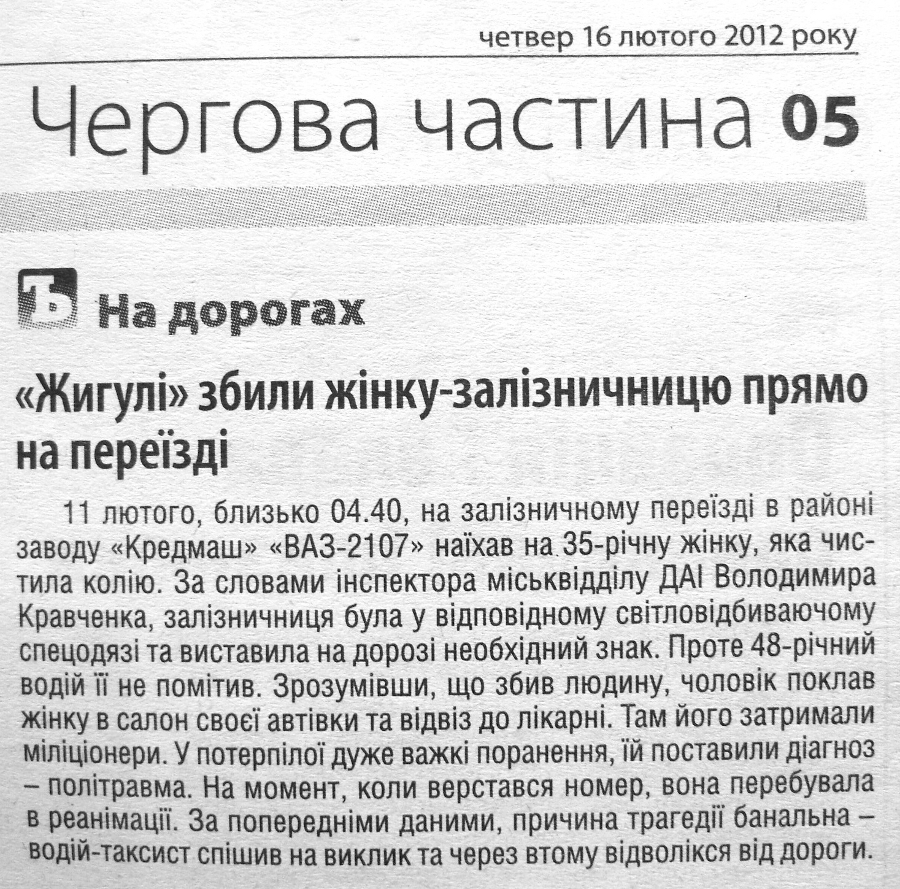 четвер 16 лютого 2012 року

Чергова частина 05

На дорогах

«Жигулі» збили жінку-залізничницю прямо на переїзді

11 лютого, близько 04.40, на залізничному переїзді в районі заводу «Кредмаш» «ВАЗ-2107» наїхав на 35-річну жінку, яка чистила колію. За словами інспектора міськвідділу ДАІ Володимира Кравченка, залізничниця була у відповідному світловідбиваючому спецодязі та виставила на дорозі необхідний знак. Проте 48-річний водій її не помітив. Зрозумівши, що збив людину, чоловік поклав жінку в салон своєї автівки та відвіз до лікарні. Там його затримали міліціонери. У потерпілої дуже важкі поранення, їй поставили діагноз – політравма. На момент, коли верстався номер, вона перебувала в реанімації. За попередніми даними, причина трагедії банальна – водій-таксист спішив на виклик та через втому відволікся від дороги.